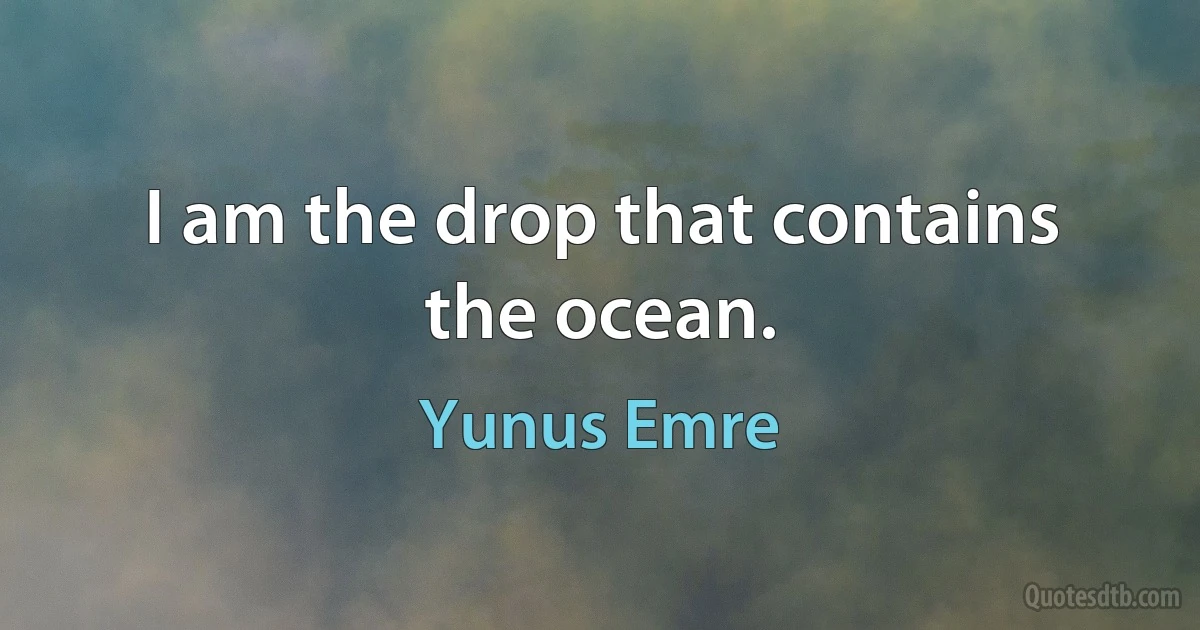 I am the drop that contains the ocean.

Yunus Emre

Quotesdtb.com